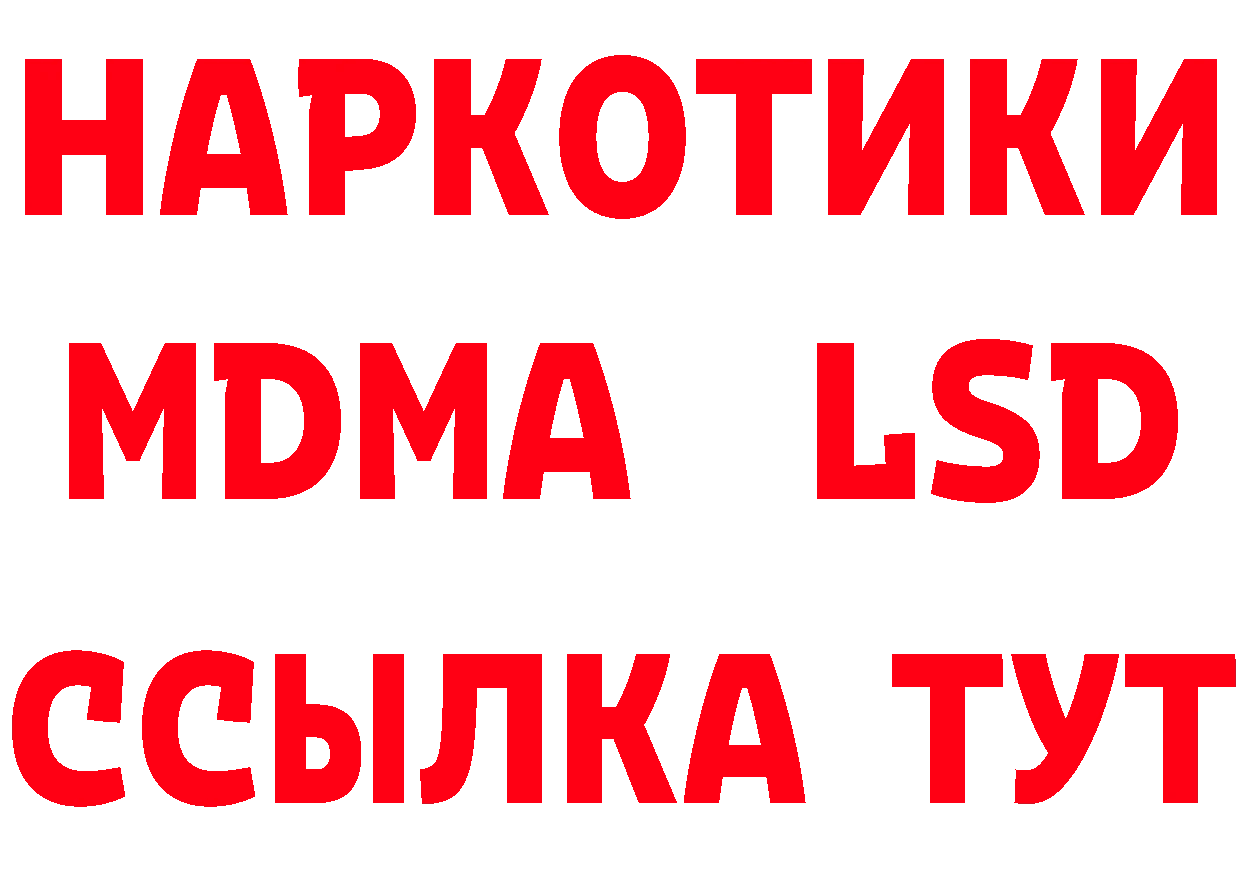 НАРКОТИКИ
MDMA LSD
ССЫЛКА ТУТ